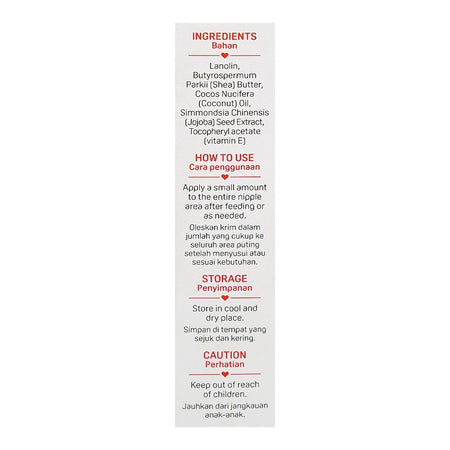 INGREDIENTS
Bahan

Lanolin, Butyrospermum Parkii (Shea) Butter, Cocos Nucifera (Coconut) Oil, Simmondsia Chinensis (Jojoba) Seed Extract, Tocopheryl acetate (vitamin E)

HOW TO USE
Cara penggunaan

Apply a small amount to the entire nipple area after feeding or as needed.

Oleskan krim dalam jumlah yang cukup ke seluruh area puting setelah menyusui atau sesuai kebutuhan.

STORAGE
Penyimpanan

Store in cool and dry place.

Simpan di tempat yang sejuk dan kering.

CAUTION
Perhatian

Keep out of reach of children.

Jauhkan dari jangkauan anak-anak.